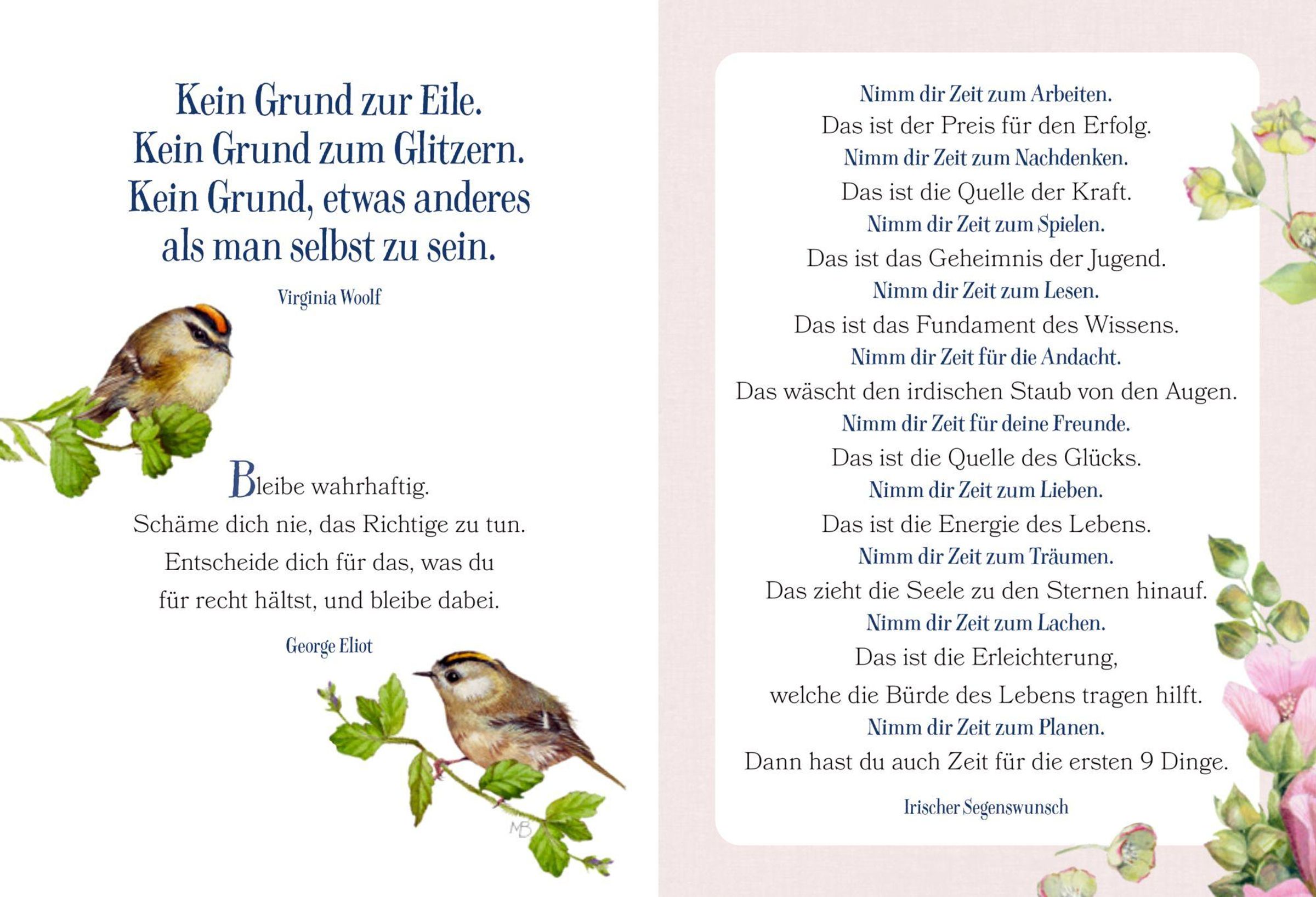 Kein Grund zur Eile.
Kein Grund zum Glitzern.
Kein Grund, etwas anderes als man selbst zu sein.

Virginia Woolf

Bleibe wahrhaftig.
Schäme dich nie, das Richtige zu tun.
Entscheide dich für das, was du für recht hältst, und bleibe dabei.

George Eliot

MB

Nimm dir Zeit zum Arbeiten.
Das ist der Preis für den Erfolg.
Nimm dir Zeit zum Nachdenken.
Das ist die Quelle der Kraft.
Nimm dir Zeit zum Spielen.
Das ist das Geheimnis der Jugend.
Nimm dir Zeit zum Lesen.
Das ist das Fundament des Wissens.
Nimm dir Zeit für die Andacht.
Das wäscht den irdischen Staub von den Augen.
Nimm dir Zeit für deine Freunde.
Das ist die Quelle des Glücks.
Nimm dir Zeit zum Lieben.
Das ist die Energie des Lebens.
Nimm dir Zeit zum Träumen.
Das zieht die Seele zu den Sternen hinauf.
Nimm dir Zeit zum Lachen.
Das ist die Erleichterung,
welche die Bürde des Lebens tragen hilft.
Nimm dir Zeit zum Planen.
Dann hast du auch Zeit für die ersten 9 Dinge.

Irischer Segenswunsch